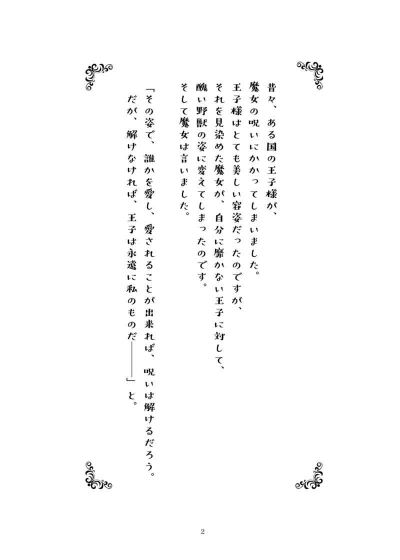 昔々、ある国の王子様が、
魔女の呪いにかかってしまいました。
王子様はとても美しい容姿だったのですが、
それを見染めた魔女が、自分に靡かない王子に対して、
醜い野獣の姿に変えてしまったのです。
そして魔女は言いました。

「その姿で、誰かを愛し、愛されることが出来れば、呪いは解けるだろう。
だが、解けなければ、王子は永遠に私のものだ――――」と。

2